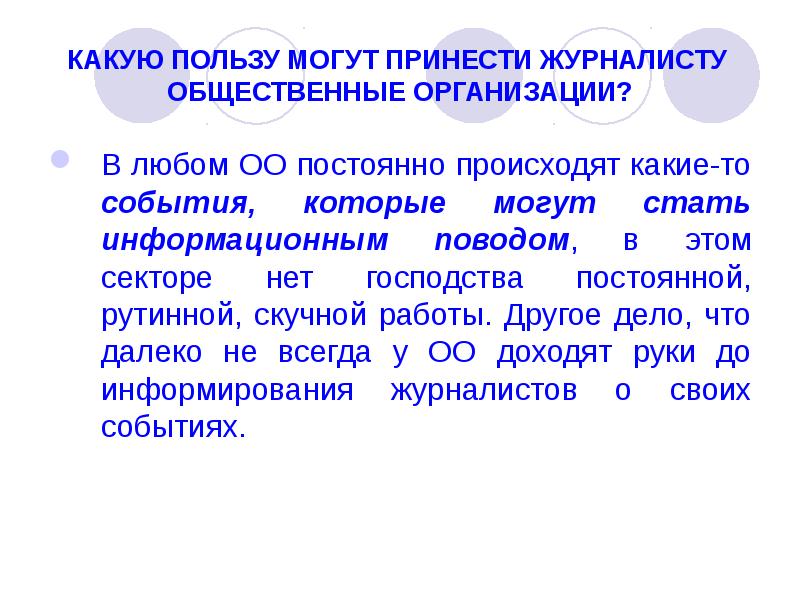 КАКУЮ ПОЛЬЗУ МОГУТ ПРИНЕСТИ ЖУРНАЛИСТУ ОБЩЕСТВЕННЫЕ ОРГАНИЗАЦИИ?

В любом ОО постоянно происходят какие-то события, которые могут стать информационным поводом, в этом секторе нет господства постоянной, рутинной, скучной работы. Другое дело, что далеко не всегда у ОО доходят руки до информирования журналистов о своих событиях.